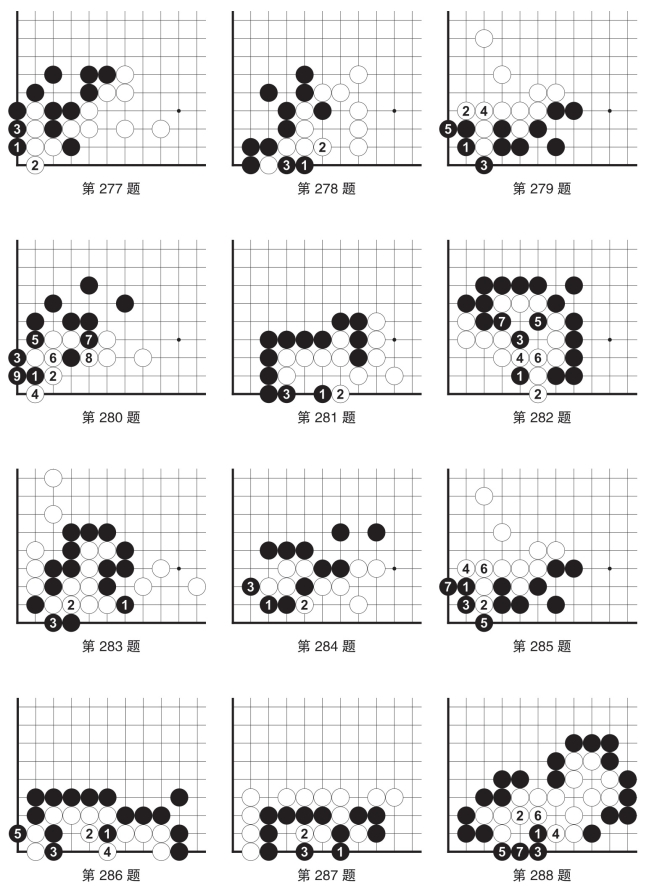 3
1
2
第 277 题

2
3 1
第 278 题

2 4
5
1
3
第 279 题

5 7
3 6 8
9 1 2
4
第 280 题

3 1 2
第 281 题

7 5
3
4 6
1
2
第 282 题

2 1
3
第 283 题

3
1 2
第 284 题

4 6
7 1
3 2
5
第 285 题

5 2 1
3 4
第 286 题

2
3 1
第 287 题

2 6
1 4
5 7 3
第 288 题